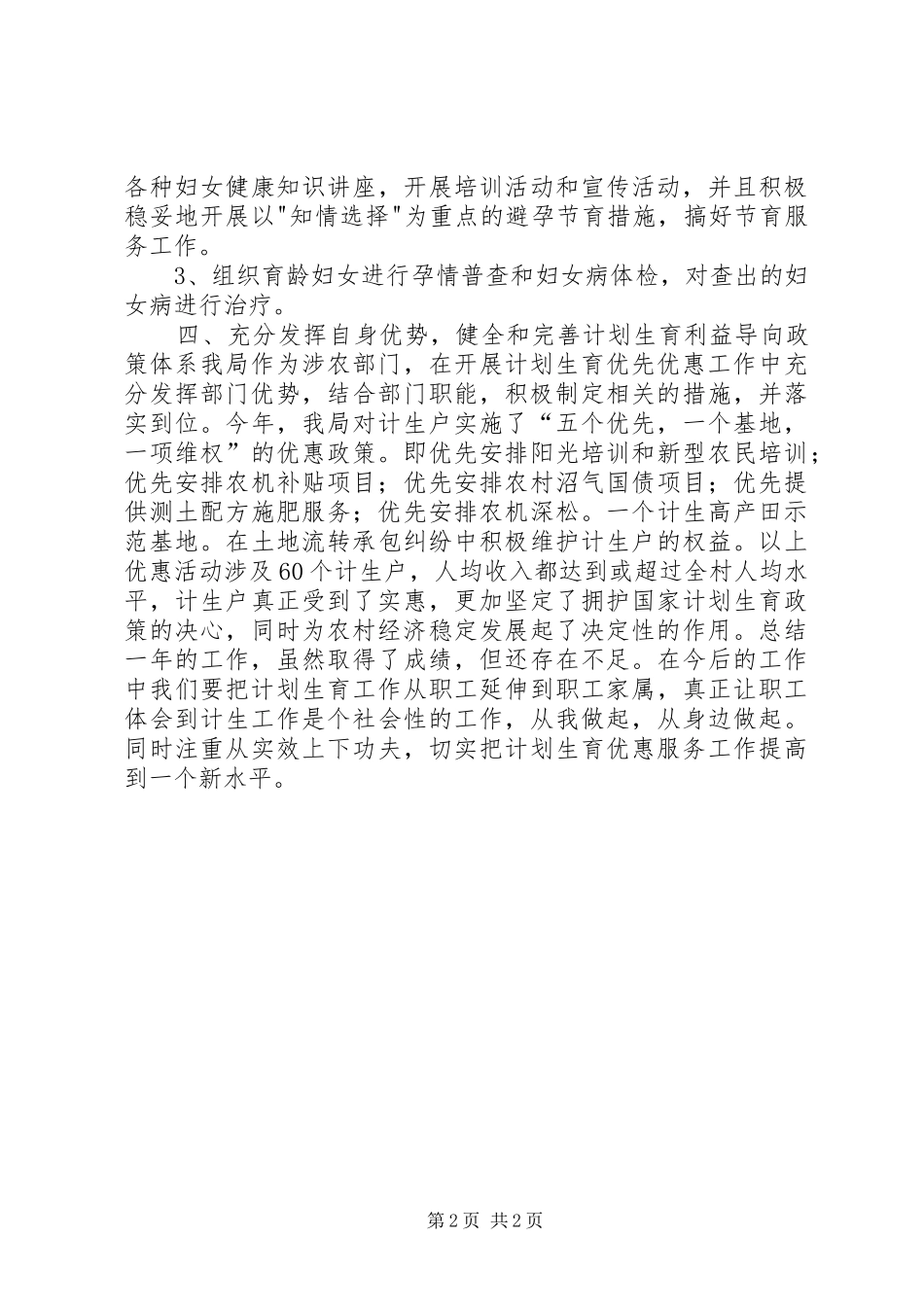 各种妇女健康知识讲座，开展培训活动和宣传活动，并且积极稳妥地开展以"知情选择"为重点的避孕节育措施，搞好节育服务工作。

3、组织育龄妇女进行孕情普查和妇女病体检，对查出的妇女病进行治疗。

四、充分发挥自身优势，健全和完善计划生育利益导向政策体系我局作为涉农部门，在开展计划生育优先优惠工作中充分发挥部门优势，结合部门职能，积极制定相关的措施，并落实到位。今年，我局对计生户实施了“五个优先，一个基地，一项维权”的优惠政策。即优先安排阳光培训和新型农民培训；优先安排农机补贴项目；优先安排农村沼气国债项目；优先提供测土配方施肥服务；优先安排农机深松。一个计生高产田示范基地。在土地流转承包纠纷中积极维护计生户的权益。以上优惠活动涉及60个计生户，人均收入都达到或超过全村人均水平，计生户真正受到了实惠，更加坚定了拥护国家计划生育政策的决心，同时为农村经济稳定发展起了决定性的作用。总结一年的工作，虽然取得了成绩，但还存在不足。在今后的工作中我们要把计划生育工作从职工延伸到职工家属，真正让职工体会到计生工作是个社会性的工作，从我做起，从身边做起。同时注重从实效上下功夫，切实把计划生育优惠服务工作提高到一个新水平。

第2页 共2页